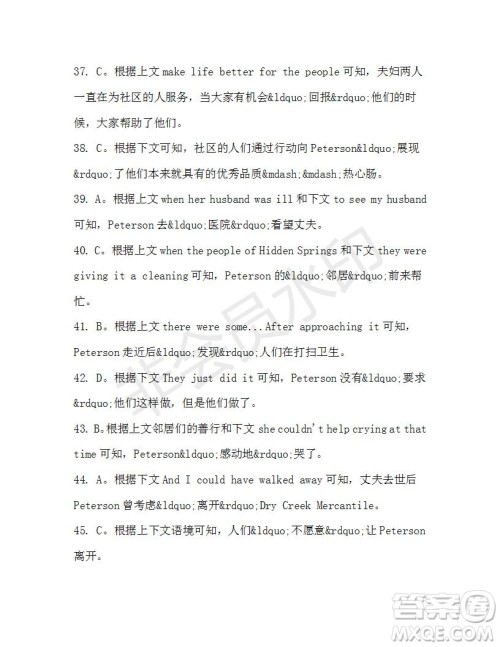 37. C。根据上文 make life better for the people 可知，夫妇两人一直在为社区的人服务，当大家有机会&ldquo;回报&rdquo;他们的时候，大家帮助了他们。

38. C。根据下文可知，社区的人们通过行动向 Peterson&ldquo;展现&rdquo;了他们本来就具有的优秀品质&mdash;&mdash;热心肠。

39. A。根据上文 when her husband was ill 和下文 to see my husband 可知，Peterson 去&ldquo;医院&rdquo;看望丈夫。

40. C。根据上文 when the people of Hidden Springs 和下文 they were giving it a cleaning 可知，Peterson 的&ldquo;邻居&rdquo;前来帮忙。

41. B。根据上文 there were some...After approaching it 可知，Peterson 走近后&ldquo;发现&rdquo;人们在打扫卫生。

42. D。根据下文 They just did it 可知，Peterson 没有&ldquo;要求&rdquo;他们这样做，但是他们做了。

43. B。根据上文邻居们的善行和下文 she couldn't help crying at that time 可知，Peterson&ldquo;感动地&rdquo;哭了。

44. A。根据下文 And I could have walked away 可知，丈夫去世后 Peterson 曾考虑&ldquo;离开&rdquo;Dry Creek Mercantile。

45. C。根据上下文语境可知，人们&ldquo;不愿意&rdquo;让 Peterson 离开。

非会员水印

答案圈
MXQE.COM